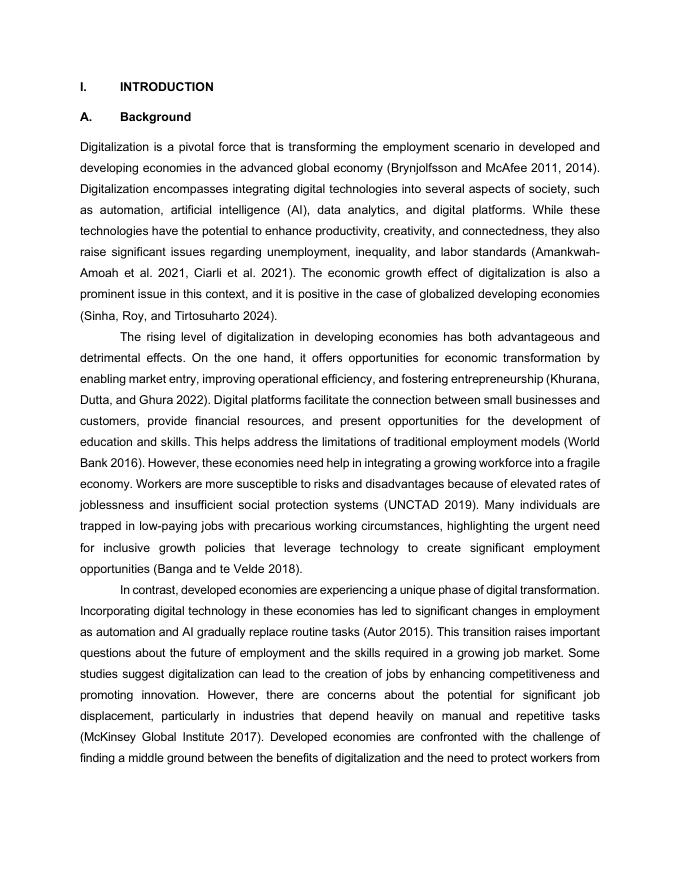 I. INTRODUCTION

A. Background

Digitalization is a pivotal force that is transforming the employment scenario in developed and developing economies in the advanced global economy (Brynjolfsson and McAfee 2011, 2014). Digitalization encompasses integrating digital technologies into several aspects of society, such as automation, artificial intelligence (AI), data analytics, and digital platforms. While these technologies have the potential to enhance productivity, creativity, and connectedness, they also raise significant issues regarding unemployment, inequality, and labor standards (Amankwah-Amoah et al. 2021, Ciarli et al. 2021). The economic growth effect of digitalization is also a prominent issue in this context, and it is positive in the case of globalized developing economies (Sinha, Roy, and Tirtosuharto 2024).

The rising level of digitalization in developing economies has both advantageous and detrimental effects. On the one hand, it offers opportunities for economic transformation by enabling market entry, improving operational efficiency, and fostering entrepreneurship (Khurana, Dutta, and Ghura 2022). Digital platforms facilitate the connection between small businesses and customers, provide financial resources, and present opportunities for the development of education and skills. This helps address the limitations of traditional employment models (World Bank 2016). However, these economies need help in integrating a growing workforce into a fragile economy. Workers are more susceptible to risks and disadvantages because of elevated rates of joblessness and insufficient social protection systems (UNCTAD 2019). Many individuals are trapped in low-paying jobs with precarious working circumstances, highlighting the urgent need for inclusive growth policies that leverage technology to create significant employment opportunities (Banga and te Velde 2018).

In contrast, developed economies are experiencing a unique phase of digital transformation. Incorporating digital technology in these economies has led to significant changes in employment as automation and AI gradually replace routine tasks (Autor 2015). This transition raises important questions about the future of employment and the skills required in a growing job market. Some studies suggest digitalization can lead to the creation of jobs by enhancing competitiveness and promoting innovation. However, there are concerns about the potential for significant job displacement, particularly in industries that depend heavily on manual and repetitive tasks (McKinsey Global Institute 2017). Developed economies are confronted with the challenge of finding a middle ground between the benefits of digitalization and the need to protect workers from